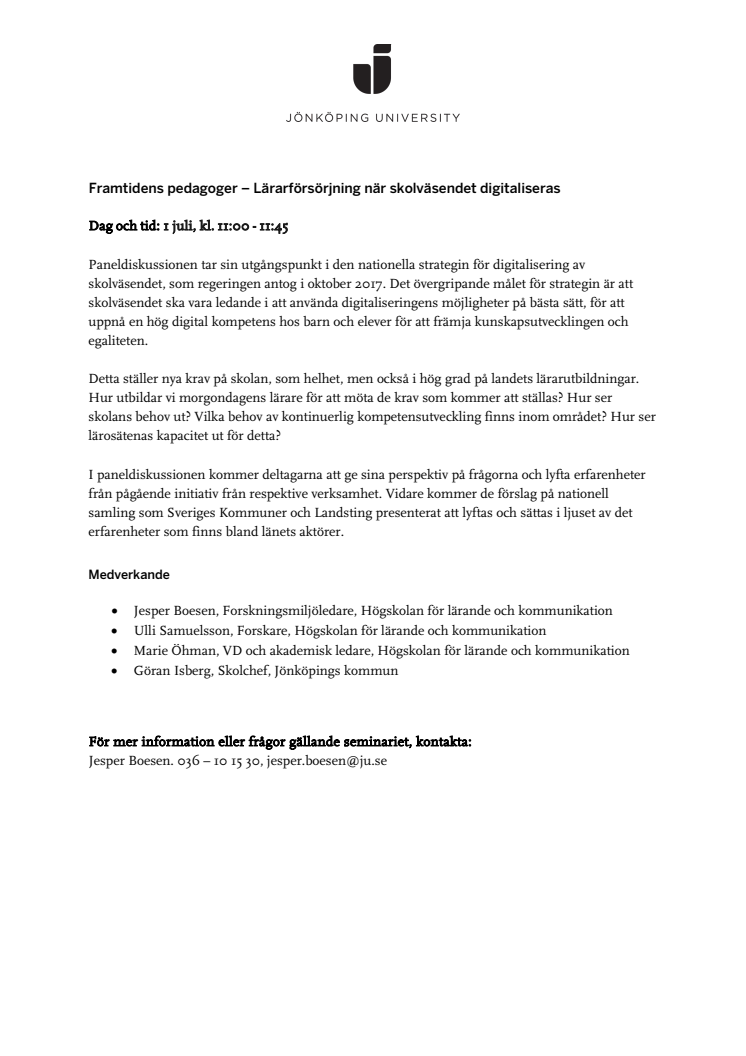 JÖNKÖPING UNIVERSITY

Framtidens pedagoger – Lärarförsörjning när skolväsendet digitaliseras

Dag och tid: 1 juli, kl. 11:00 - 11:45

Paneldiskussionen tar sin utgångspunkt i den nationella strategin för digitalisering av skolväsendet, som regeringen antog i oktober 2017. Det övergripande målet för strategin är att skolväsendet ska vara ledande i att använda digitaliseringens möjligheter på bästa sätt, för att uppnå en hög digital kompetens hos barn och elever för att främja kunskapsutvecklingen och egaliteten.

Detta ställer nya krav på skolan, som helhet, men också i hög grad på landets lärarutbildningar. Hur utbildar vi morgondagens lärare för att möta de krav som kommer att ställas? Hur ser skolans behov ut? Vilka behov av kontinuerlig kompetensutveckling finns inom området? Hur ser lärosätenas kapacitet ut för detta?

I paneldiskussionen kommer deltagarna att ge sina perspektiv på frågorna och lyfta erfarenheter från pågående initiativ från respektive verksamhet. Vidare kommer de förslag på nationell samling som Sveriges Kommuner och Landsting presenterat att lyftas och sättas i ljuset av det erfarenheter som finns bland länets aktörer.

Medverkande

• Jesper Boesen, Forskningsmiljöledare, Högskolan för lärande och kommunikation
• Ulli Samuelsson, Forskare, Högskolan för lärande och kommunikation
• Marie Öhman, VD och akademisk ledare, Högskolan för lärande och kommunikation
• Göran Isberg, Skolchef, Jönköpings kommun

För mer information eller frågor gällande seminariet, kontakta:
Jesper Boesen. 036 – 10 15 30, jesper.boesen@ju.se